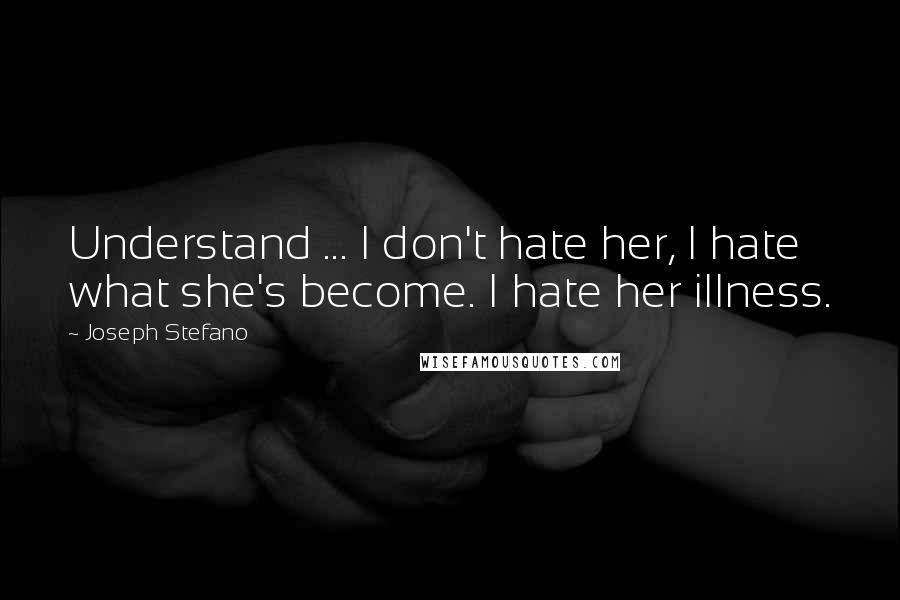 Understand ... I don't hate her, I hate what she's become. I hate her illness.

~ Joseph Stefano

WISEFAMOUSQUOTES.COM